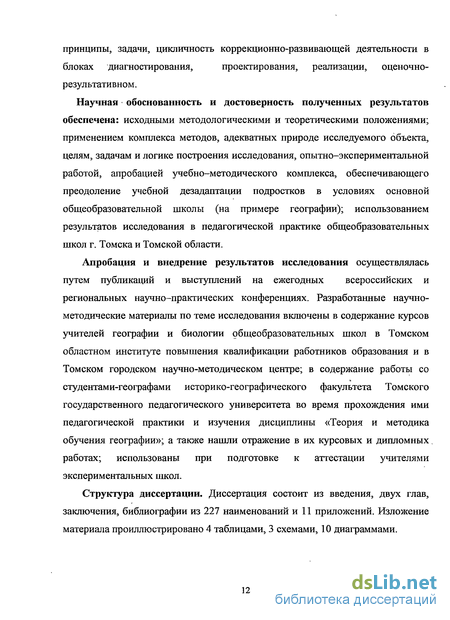 принципы, задачи, цикличность коррекционно-развивающей деятельности в блоках диагностирования, проектирования, реализации, оценочно-результативном.

Научная обоснованность и достоверность полученных результатов обеспечена: исходными методологическими и теоретическими положениями; применением комплекса методов, адекватных природе исследуемого объекта, целям, задачам и логике построения исследования, опытно–экспериментальной работой, апробацией учебно–методического комплекса, обеспечивающего преодоление учебной дезадаптации подростков в условиях основной общеобразовательной школы (на примере географии); использованием результатов исследования в педагогической практике общеобразовательных школ г. Томска и Томской области.

Апробация и внедрение результатов исследования осуществлялась путем публикаций и выступлений на ежегодных всероссийских и региональных научно–практических конференциях. Разработанные научно-методические материалы по теме исследования включены в содержание курсов учителей географии и биологии общеобразовательных школ в Томском областном институте повышения квалификации работников образования и в Томском городском научно-методическом центре; в содержание работы со студентами-географами историко-географического факультета Томского государственного педагогического университета во время прохождения ими педагогической практики и изучения дисциплины «Теория и методика обучения географии»; а также нашли отражение в их курсовых и дипломных работах; использованы при подготовке к аттестации учителями экспериментальных школ.

Структура диссертации. Диссертация состоит из введения, двух глав, заключения, библиографии из 227 наименований и 11 приложений. Изложение материала проиллюстрировано 4 таблицами, 3 схемами, 10 диаграммами.

12

dsLib.net
библиотека диссертаций